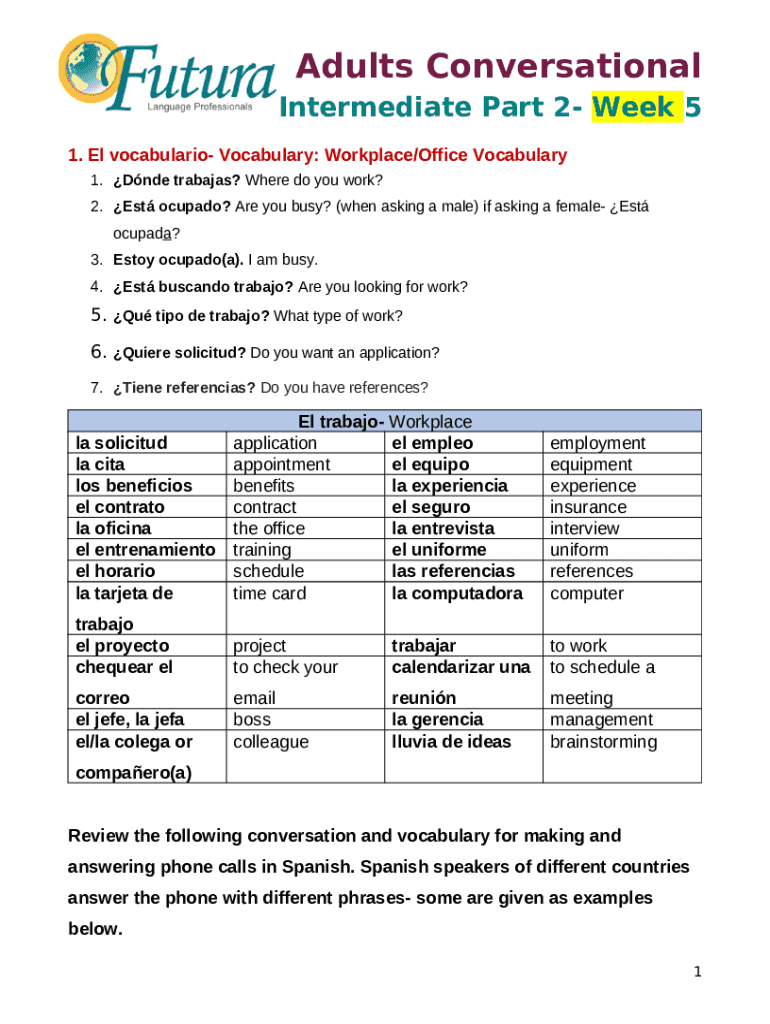 Futura
Language Professionals

Adults Conversational
Intermediate Part 2- Week 5

1. El vocabulario- Vocabulary: Workplace/Office Vocabulary

1. ¿Dónde trabajas? Where do you work?
2. ¿Está ocupado? Are you busy? (when asking a male) if asking a female- ¿Está ocupada?
3. Estoy ocupado(a). I am busy.
4. ¿Está buscando trabajo? Are you looking for work?
5. ¿Qué tipo de trabajo? What type of work?
6. ¿Quiere solicitud? Do you want an application?
7. ¿Tiene referencias? Do you have references?

| El trabajo- Workplace | | | |
|---|---|---|---|
| la solicitud | application | el empleo | employment |
| la cita | appointment | el equipo | equipment |
| los beneficios | benefits | la experiencia | experience |
| el contrato | contract | el seguro | insurance |
| la oficina | the office | la entrevista | interview |
| el entrenamiento | training | el uniforme | uniform |
| el horario | schedule | las referencias | references |
| la tarjeta de trabajo | time card | la computadora | computer |
| el proyecto | project | trabajar | to work |
| chequear el correo | to check your email | calendarizar una reunión | to schedule a meeting |
| el jefe, la jefa | boss | la gerencia | management |
| el/la colega or compañero(a) | colleague | lluvia de ideas | brainstorming |

Review the following conversation and vocabulary for making and answering phone calls in Spanish. Spanish speakers of different countries answer the phone with different phrases- some are given as examples below.

1